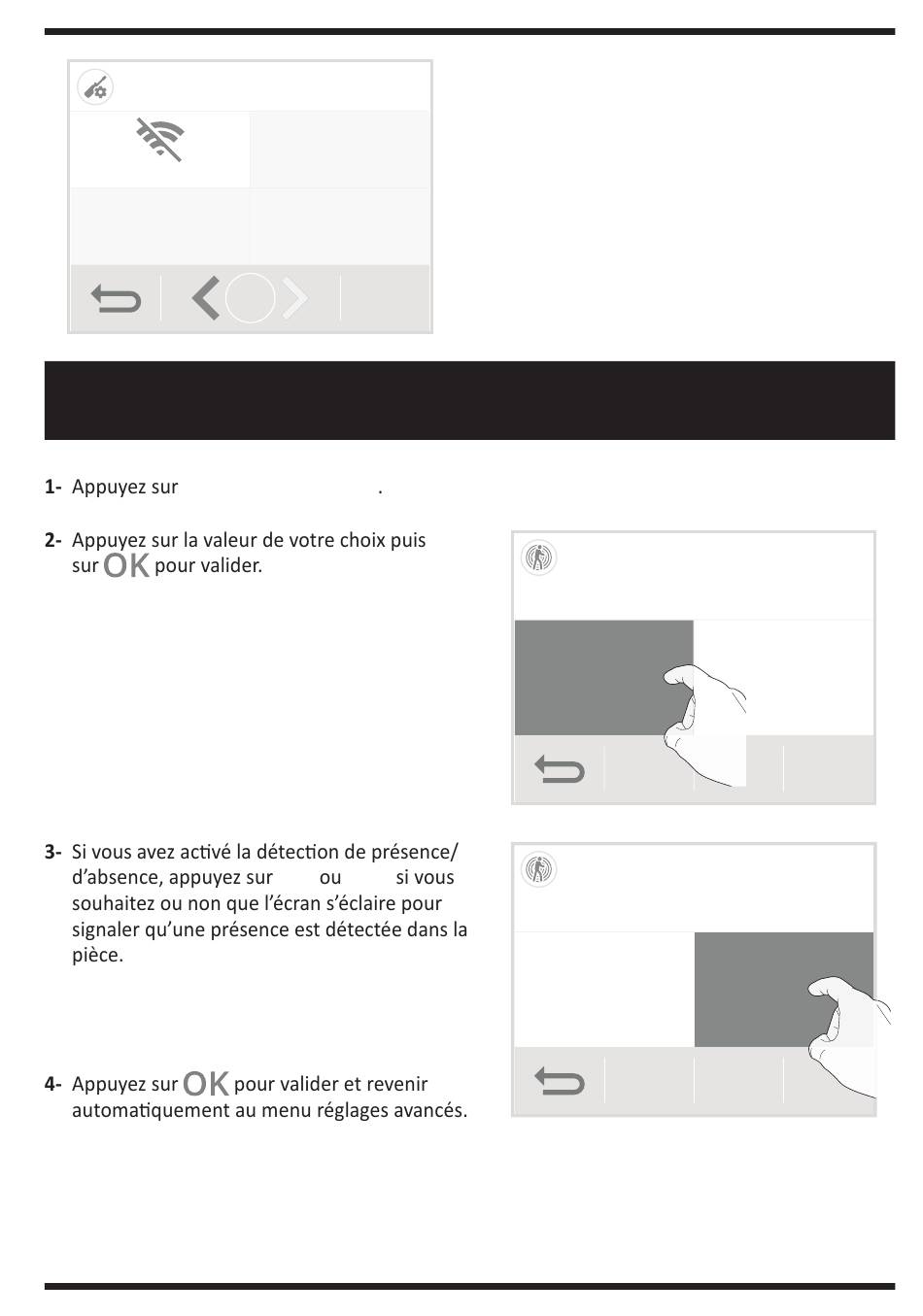 **1-** Appuyez sur .

**2-** Appuyez sur la valeur de votre choix puis sur OK pour valider.

**3-** Si vous avez activé la détection de présence/d'absence, appuyez sur ou si vous souhaitez ou non que l'écran s'éclaire pour signaler qu'une présence est détectée dans la pièce.

**4-** Appuyez sur OK pour valider et revenir automatiquement au menu réglages avancés.